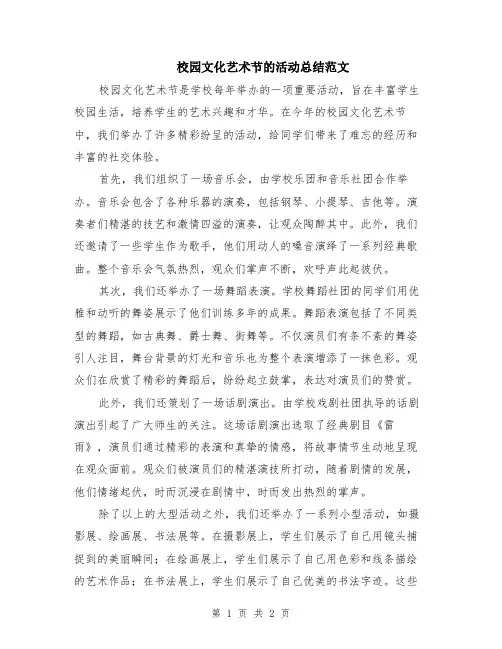 校园文化艺术节的活动总结范文

校园文化艺术节是学校每年举办的一项重要活动，旨在丰富学生校园生活，培养学生的艺术兴趣和才华。在今年的校园文化艺术节中，我们举办了许多精彩纷呈的活动，给同学们带来了难忘的经历和丰富的社交体验。

首先，我们组织了一场音乐会，由学校乐团和音乐社团合作举办。音乐会包含了各种乐器的演奏，包括钢琴、小提琴、吉他等。演奏者们精湛的技艺和激情四溢的演奏，让观众陶醉其中。此外，我们还邀请了一些学生作为歌手，他们用动人的嗓音演绎了一系列经典歌曲。整个音乐会气氛热烈，观众们掌声不断，欢呼声此起彼伏。

其次，我们还举办了一场舞蹈表演。学校舞蹈社团的同学们用优雅和动听的舞姿展示了他们训练多年的成果。舞蹈表演包括了不同类型的舞蹈，如古典舞、爵士舞、街舞等。不仅演员们有条不紊的舞姿引人注目，舞台背景的灯光和音乐也为整个表演增添了一抹色彩。观众们在欣赏了精彩的舞蹈后，纷纷起立鼓掌，表达对演员们的赞赏。

此外，我们还策划了一场话剧演出。由学校戏剧社团执导的话剧演出引起了广大师生的关注。这场话剧演出选取了经典剧目《雷雨》，演员们通过精彩的表演和真挚的情感，将故事情节生动地呈现在观众面前。观众们被演员们的精湛演技所打动，随着剧情的发展，他们情绪起伏，时而沉浸在剧情中，时而发出热烈的掌声。

除了以上的大型活动之外，我们还举办了一系列小型活动，如摄影展、绘画展、书法展等。在摄影展上，学生们展示了自己用镜头捕捉到的美丽瞬间；在绘画展上，学生们展示了自己用色彩和线条描绘的艺术作品；在书法展上，学生们展示了自己优美的书法字迹。这些

第 1 页 共 2 页